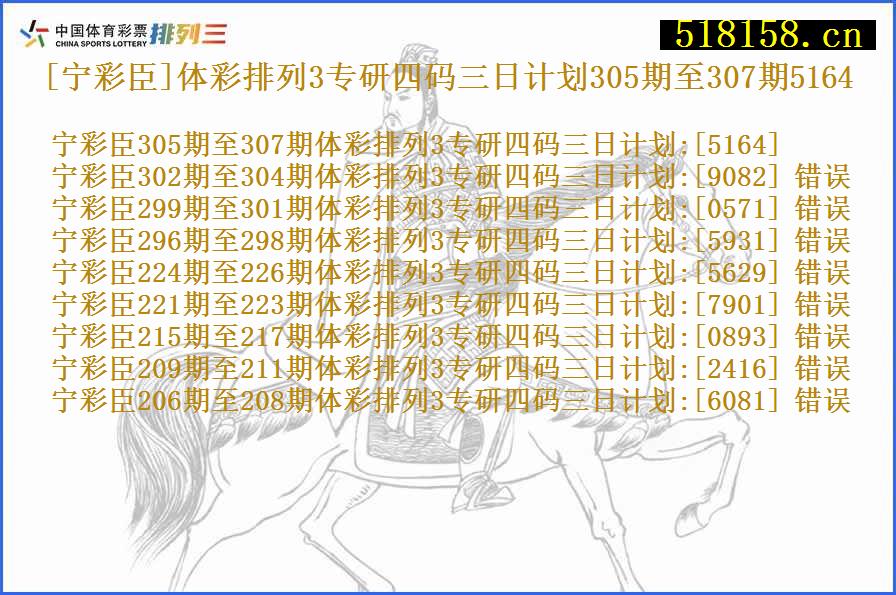 中国体育彩票 CHINA SPORTS LOTTERY 排列三

518158.cn

[宁彩臣]体彩排列3专研四码三日计划305期至307期5164

宁彩臣305期至307期体彩排列3专研四码三日计划:[5164]
宁彩臣302期至304期体彩排列3专研四码三日计划:[9082] 错误
宁彩臣299期至301期体彩排列3专研四码三日计划:[0571] 错误
宁彩臣296期至298期体彩排列3专研四码三日计划:[5931] 错误
宁彩臣224期至226期体彩排列3专研四码三日计划:[5629] 错误
宁彩臣221期至223期体彩排列3专研四码三日计划:[7901] 错误
宁彩臣215期至217期体彩排列3专研四码三日计划:[0893] 错误
宁彩臣209期至211期体彩排列3专研四码三日计划:[2416] 错误
宁彩臣206期至208期体彩排列3专研四码三日计划:[6081] 错误